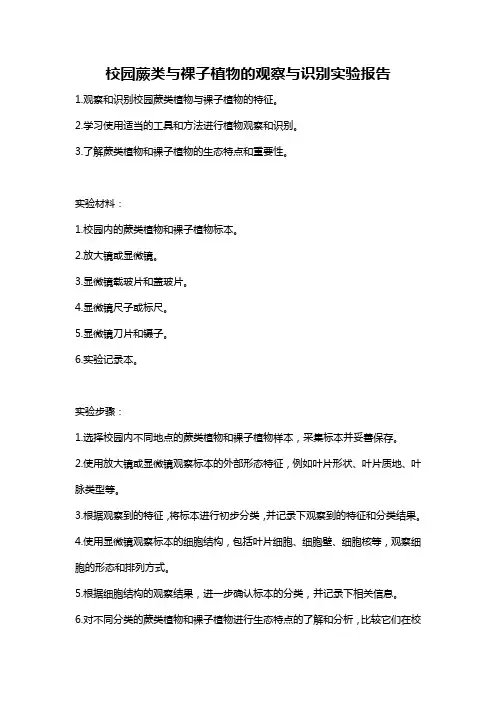 校园蕨类与裸子植物的观察与识别实验报告

1.观察和识别校园蕨类植物与裸子植物的特征。

2.学习使用适当的工具和方法进行植物观察和识别。

3.了解蕨类植物和裸子植物的生态特点和重要性。

实验材料：

1.校园内的蕨类植物和裸子植物标本。

2.放大镜或显微镜。

3.显微镜载玻片和盖玻片。

4.显微镜尺子或标尺。

5.显微镜刀片和镊子。

6.实验记录本。

实验步骤：

1.选择校园内不同地点的蕨类植物和裸子植物样本，采集标本并妥善保存。

2.使用放大镜或显微镜观察标本的外部形态特征，例如叶片形状、叶片质地、叶脉类型等。

3.根据观察到的特征，将标本进行初步分类，并记录下观察到的特征和分类结果。

4.使用显微镜观察标本的细胞结构，包括叶片细胞、细胞壁、细胞核等，观察细胞的形态和排列方式。

5.根据细胞结构的观察结果，进一步确认标本的分类，并记录下相关信息。

6.对不同分类的蕨类植物和裸子植物进行生态特点的了解和分析，比较它们在校